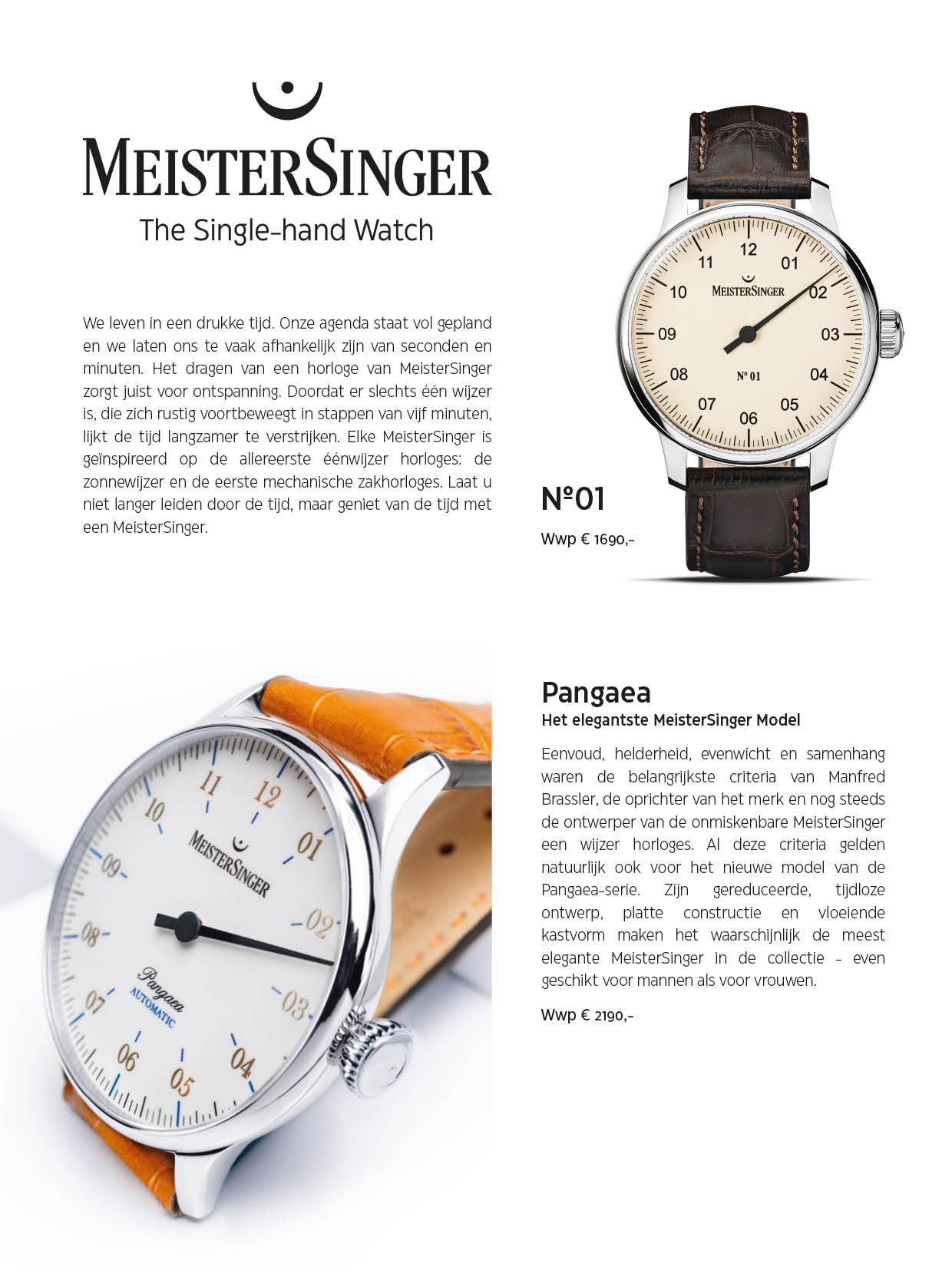 MEISTERSINGER
The Single-hand Watch

We leven in een drukke tijd. Onze agenda staat vol gepland en we laten ons te vaak afhankelijk zijn van seconden en minuten. Het dragen van een horloge van MeisterSinger zorgt juist voor ontspanning. Doordat er slechts één wijzer is, die zich rustig voortbeweegt in stappen van vijf minuten, lijkt de tijd langzamer te verstrijken. Elke MeisterSinger is geïnspireerd op de allereerste éénwijzer horloges: de zonnewijzer en de eerste mechanische zakhorloges. Laat u niet langer leiden door de tijd, maar geniet van de tijd met een MeisterSinger.

12 01 02 03 04 05 06 07 08 09 10 11
MEISTERSINGER
Nº 01

Nº01
Wwp € 1690,-

12 01 02 03 04 05 06 07 08 09 10 11
MEISTERSINGER
Pangaea
AUTOMATIC

Pangaea
Het elegantste MeisterSinger Model

Eenvoud, helderheid, evenwicht en samenhang waren de belangrijkste criteria van Manfred Brassler, de oprichter van het merk en nog steeds de ontwerper van de onmiskenbare MeisterSinger een wijzer horloges. Al deze criteria gelden natuurlijk ook voor het nieuwe model van de Pangaea-serie. Zijn gereduceerde, tijdloze ontwerp, platte constructie en vloeiende kastvorm maken het waarschijnlijk de meest elegante MeisterSinger in de collectie – even geschikt voor mannen als voor vrouwen.

Wwp € 2190,-